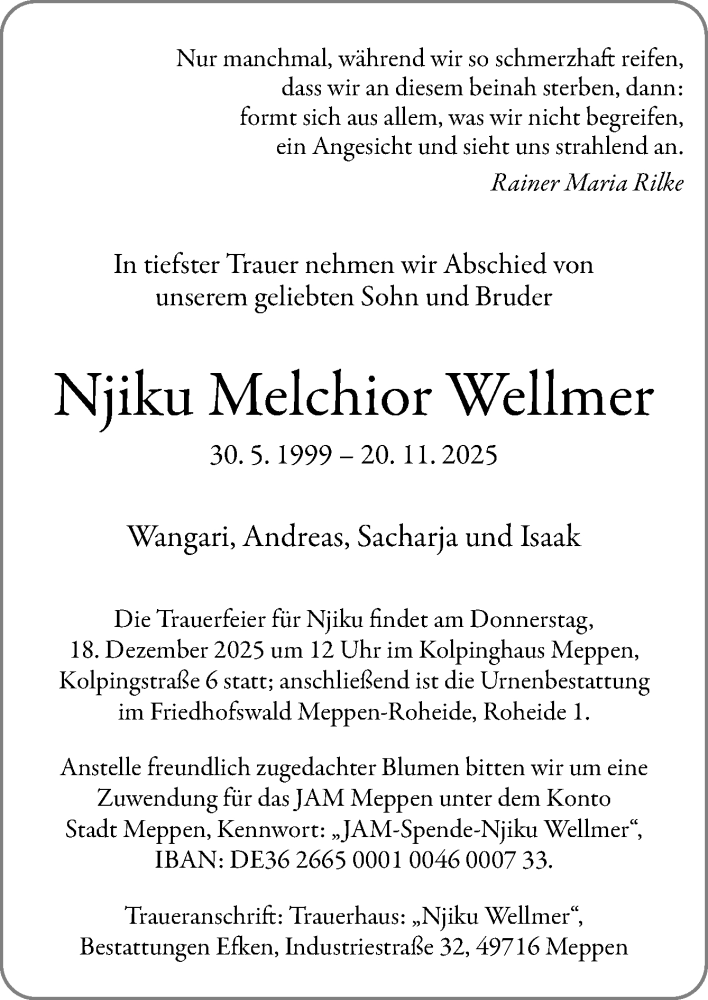 Nur manchmal, während wir so schmerzhaft reifen,
dass wir an diesem beinah sterben, dann:
formt sich aus allem, was wir nicht begreifen,
ein Angesicht und sieht uns strahlend an.
Rainer Maria Rilke

In tiefster Trauer nehmen wir Abschied von
unserem geliebten Sohn und Bruder

Njiku Melchior Wellmer

30. 5. 1999 – 20. 11. 2025

Wangari, Andreas, Sacharja und Isaak

Die Trauerfeier für Njiku findet am Donnerstag, 18. Dezember 2025 um 12 Uhr im Kolpinghaus Meppen, Kolpingstraße 6 statt; anschließend ist die Urnenbestattung im Friedhofswald Meppen-Roheide, Roheide 1.

Anstelle freundlich zugedachter Blumen bitten wir um eine Zuwendung für das JAM Meppen unter dem Konto Stadt Meppen, Kennwort: „JAM-Spende-Njiku Wellmer“, IBAN: DE36 2665 0001 0046 0007 33.

Traueranschrift: Trauerhaus: „Njiku Wellmer“,
Bestattungen Efken, Industriestraße 32, 49716 Meppen